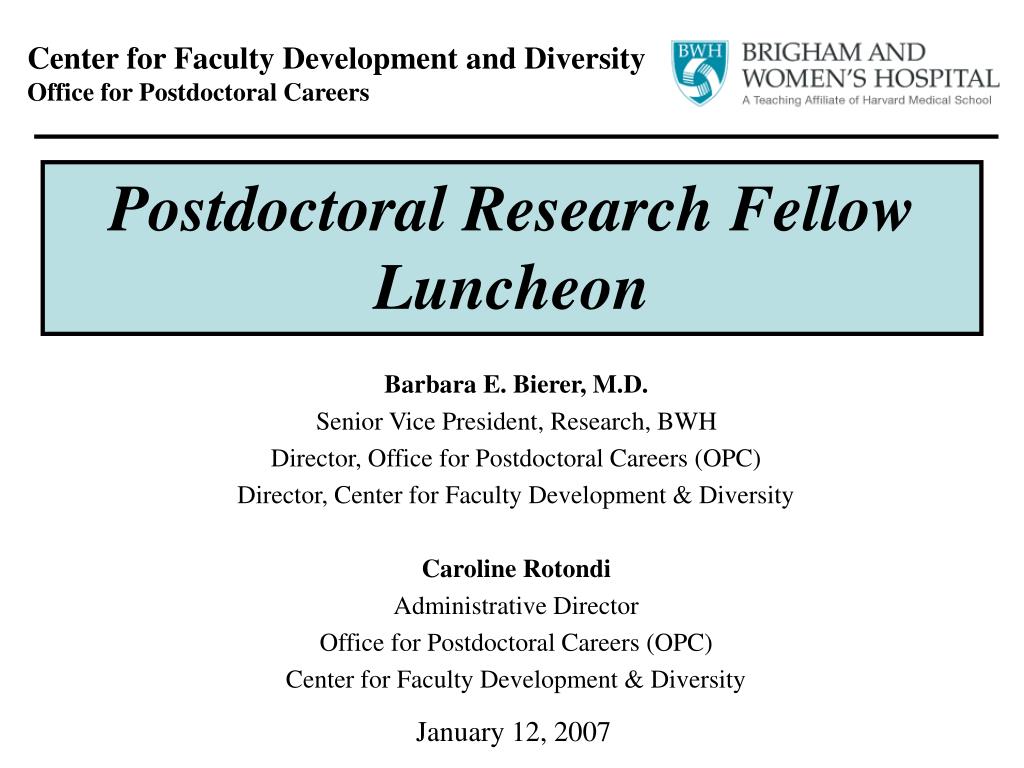 Center for Faculty Development and Diversity
Office for Postdoctoral Careers

BWH

BRIGHAM AND WOMEN'S HOSPITAL
A Teaching Affiliate of Harvard Medical School

Postdoctoral Research Fellow Luncheon

Barbara E. Bierer, M.D.
Senior Vice President, Research, BWH
Director, Office for Postdoctoral Careers (OPC)
Director, Center for Faculty Development & Diversity

Caroline Rotondi
Administrative Director
Office for Postdoctoral Careers (OPC)
Center for Faculty Development & Diversity

January 12, 2007